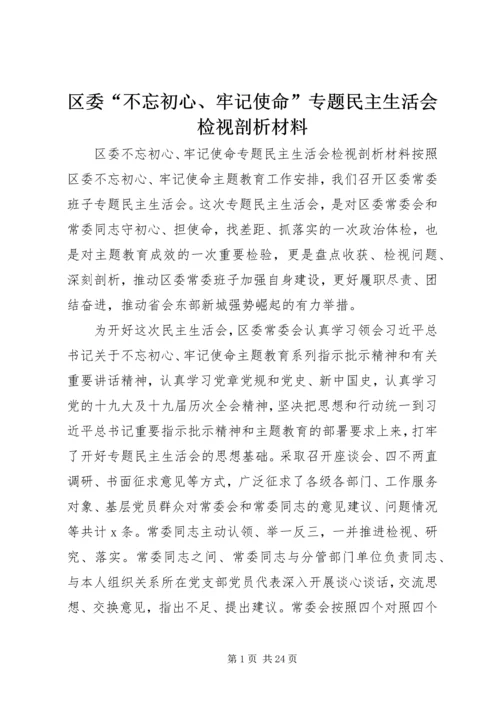 区委“不忘初心、牢记使命”专题民主生活会检视剖析材料

区委不忘初心、牢记使命专题民主生活会检视剖析材料按照区委不忘初心、牢记使命主题教育工作安排，我们召开区委常委班子专题民主生活会。这次专题民主生活会，是对区委常委会和常委同志守初心、担使命，找差距、抓落实的一次政治体检，也是对主题教育成效的一次重要检验，更是盘点收获、检视问题、深刻剖析，推动区委常委班子加强自身建设，更好履职尽责、团结奋进，推动省会东部新城强势崛起的有力举措。

为开好这次民主生活会，区委常委会认真学习领会习近平总书记关于不忘初心、牢记使命主题教育系列指示批示精神和有关重要讲话精神，认真学习党章党规和党史、新中国史，认真学习党的十九大及十九届历次全会精神，坚决把思想和行动统一到习近平总书记重要指示批示精神和主题教育的部署要求上来，打牢了开好专题民主生活会的思想基础。采取召开座谈会、四不两直调研、书面征求意见等方式，广泛征求了各级各部门、工作服务对象、基层党员群众对常委会和常委同志的意见建议、问题情况等共计 x 条。常委同志主动认领、举一反三，一并推进检视、研究、落实。常委同志之间、常委同志与分管部门单位负责同志、与本人组织关系所在党支部党员代表深入开展谈心谈话，交流思想、交换意见，指出不足、提出建议。常委会按照四个对照四个

第 1 页 共 24 页